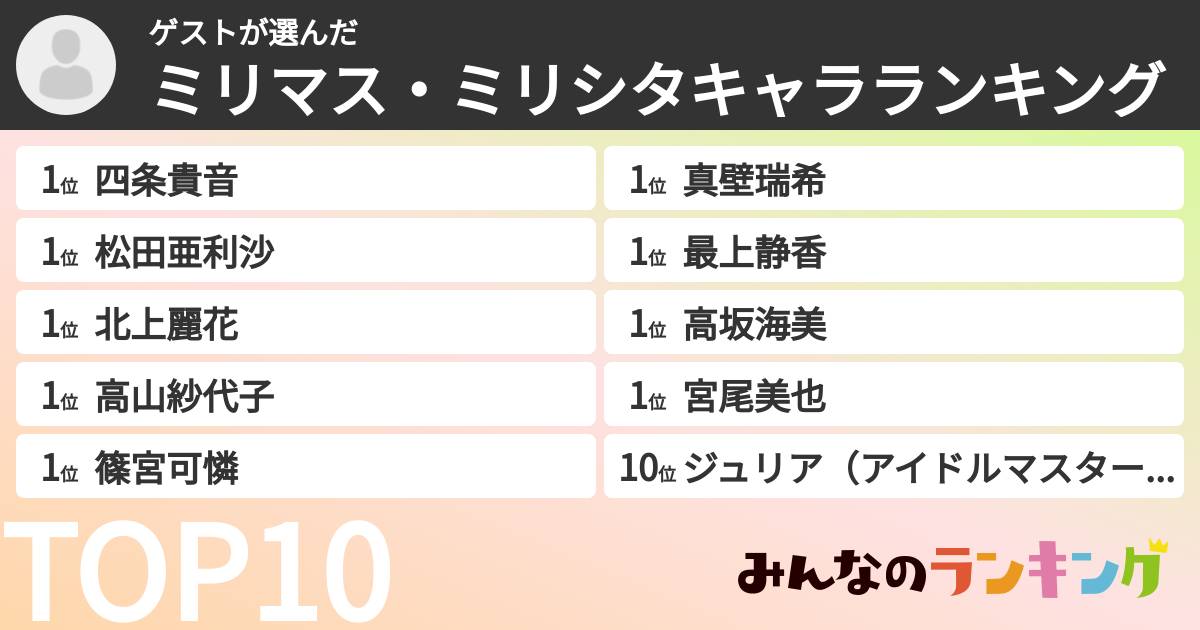 ゲストが選んだ
ミリマス・ミリシタキャラランキング

1位 四条貴音
1位 松田亜利沙
1位 北上麗花
1位 高山紗代子
1位 篠宮可憐

1位 真壁瑞希
1位 最上静香
1位 高坂海美
1位 宮尾美也
10位 ジュリア（アイドルマスター…

TOP10

みんなのランキング